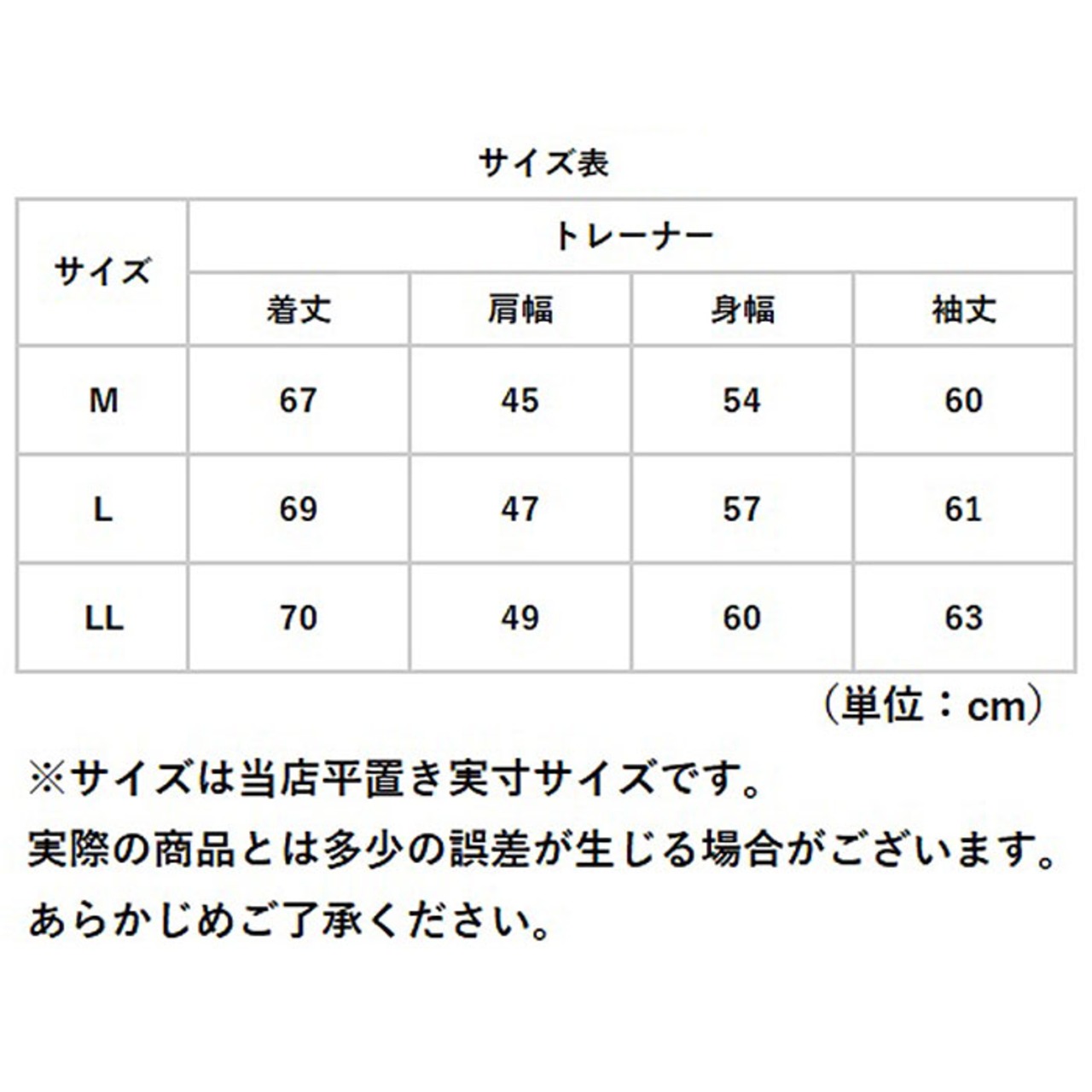 サイズ表

| サイズ | トレーナー | | | |
|---|---|---|---|---|
| | 着丈 | 肩幅 | 身幅 | 袖丈 |
| M | 67 | 45 | 54 | 60 |
| L | 69 | 47 | 57 | 61 |
| LL | 70 | 49 | 60 | 63 |

（単位：cm）

※サイズは当店平置き実寸サイズです。
実際の商品とは多少の誤差が生じる場合がございます。
あらかじめご了承ください。